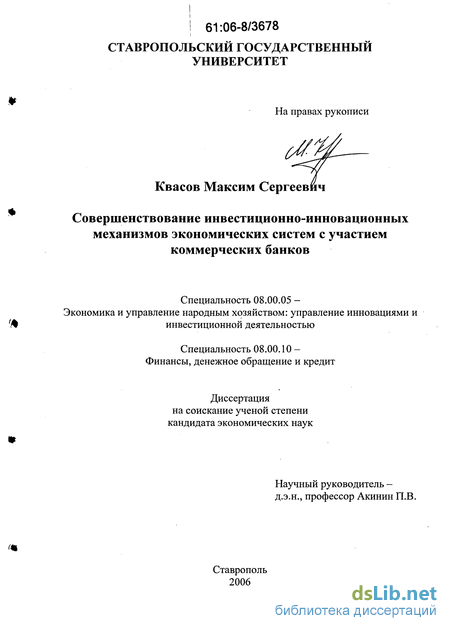 61:06-8/3678

СТАВРОПОЛЬСКИЙ ГОСУДАРСТВЕННЫЙ УНИВЕРСИТЕТ

На правах рукописи

Квасов Максим Сергеевич

Совершенствование инвестиционно-инновационных механизмов экономических систем с участием коммерческих банков

Специальность 08.00.05 – Экономика и управление народным хозяйством: управление инновациями и инвестиционной деятельностью

Специальность 08.00.10 – Финансы, денежное обращение и кредит

Диссертация на соискание ученой степени кандидата экономических наук

Научный руководитель – д.э.н., профессор Акинин П.В.

Ставрополь
2006

dsLib.net
библиотека диссертаций